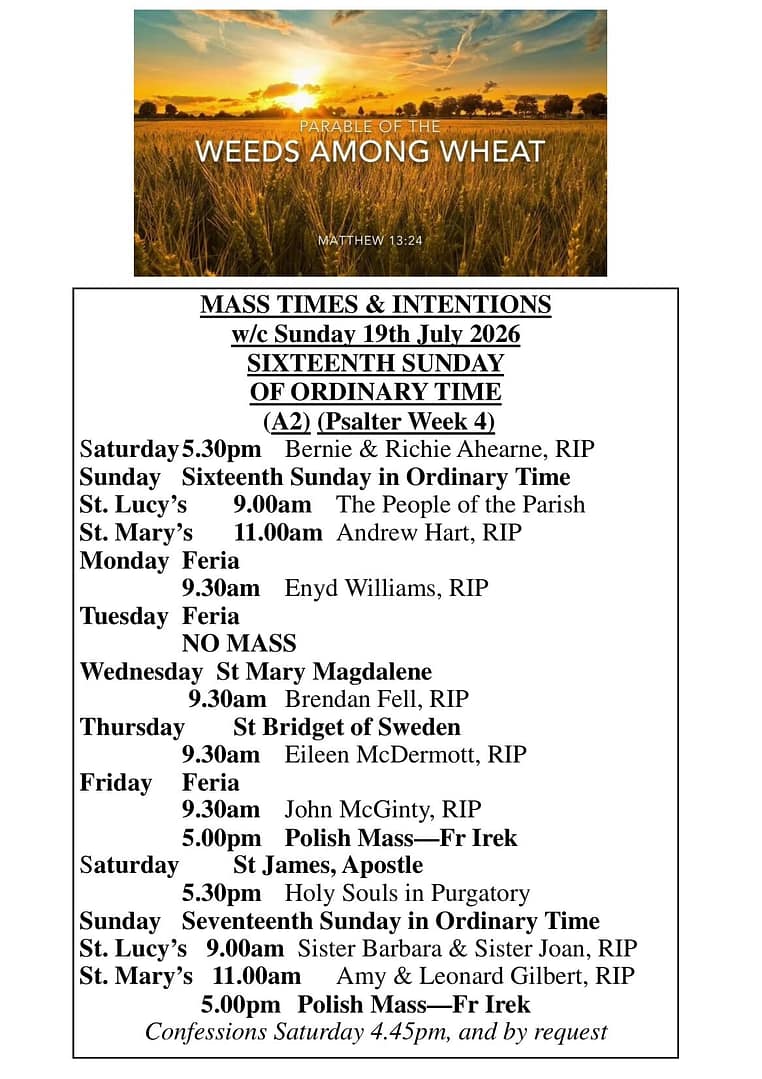 PARABLE OF THE
WEEDS AMONG WHEAT

MATTHEW 13:24

MASS TIMES & INTENTIONS
w/c Sunday 19th July 2026
SIXTEENTH SUNDAY
OF ORDINARY TIME
(A2) (Psalter Week 4)

Saturday 5.30pm Bernie & Richie Ahearne, RIP
Sunday Sixteenth Sunday in Ordinary Time
St. Lucy's 9.00am The People of the Parish
St. Mary's 11.00am Andrew Hart, RIP
Monday Feria
9.30am Enyd Williams, RIP
Tuesday Feria
NO MASS
Wednesday St Mary Magdalene
9.30am Brendan Fell, RIP
Thursday St Bridget of Sweden
9.30am Eileen McDermott, RIP
Friday Feria
9.30am John McGinty, RIP
5.00pm Polish Mass—Fr Irek
Saturday St James, Apostle
5.30pm Holy Souls in Purgatory
Sunday Seventeenth Sunday in Ordinary Time
St. Lucy's 9.00am Sister Barbara & Sister Joan, RIP
St. Mary's 11.00am Amy & Leonard Gilbert, RIP
5.00pm Polish Mass—Fr Irek
Confessions Saturday 4.45pm, and by request